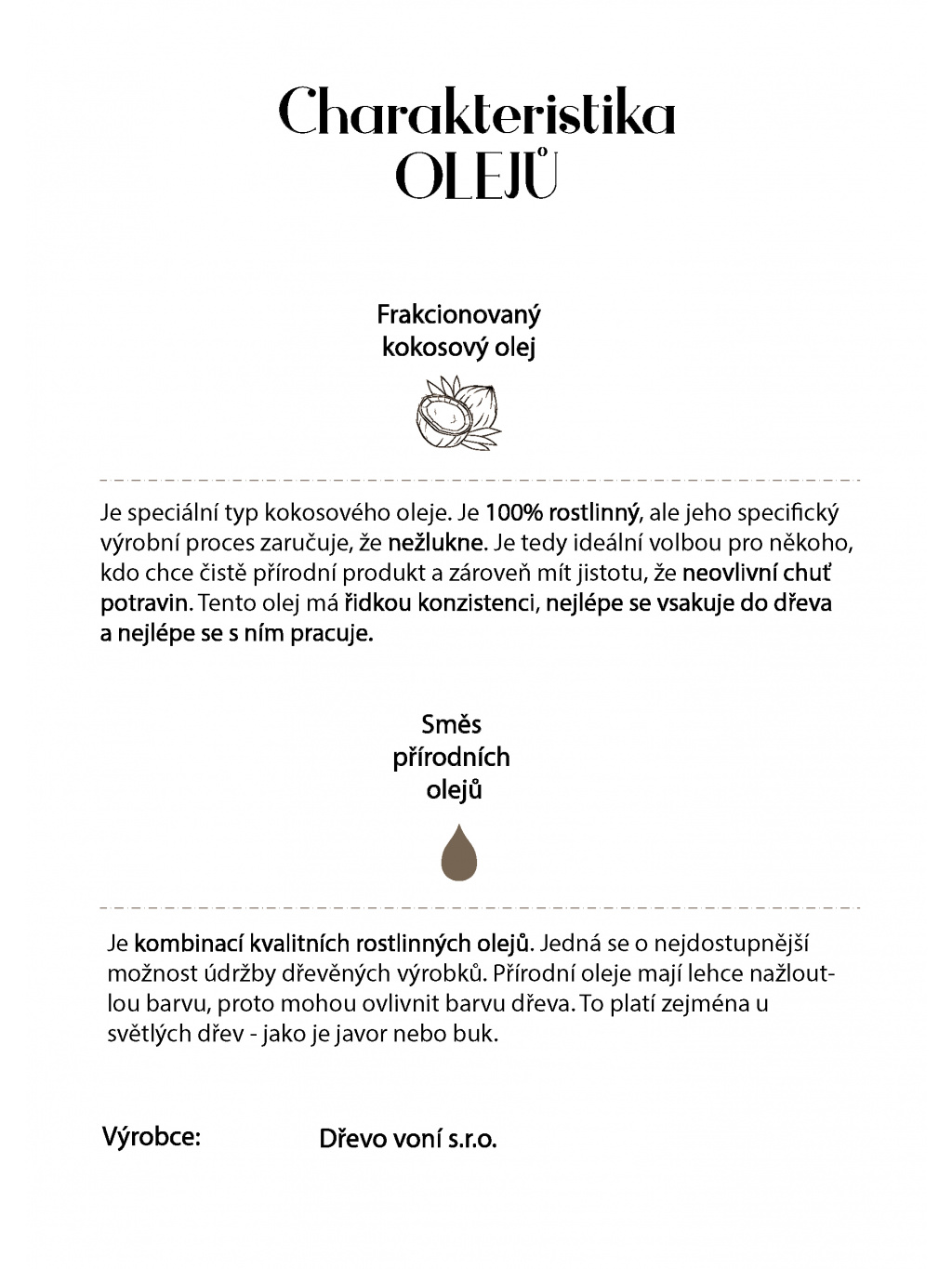 Charakteristika OLEJŮ

Frakcionovaný kokosový olej

Je speciální typ kokosového oleje. Je 100% rostlinný, ale jeho specifický výrobní proces zaručuje, že nežlukne. Je tedy ideální volbou pro někoho, kdo chce čistě přírodní produkt a zároveň mít jistotu, že neovlivní chuť potravin. Tento olej má řidkou konzistenci, nejlépe se vsakuje do dřeva a nejlépe se s ním pracuje.

Směs přírodních olejů

Je kombinací kvalitních rostlinných olejů. Jedná se o nejdostupnější možnost údržby dřevěných výrobků. Přírodní oleje mají lehce nažloutlou barvu, proto mohou ovlivnit barvu dřeva. To platí zejména u světlých dřev - jako je javor nebo buk.

Výrobce: Dřevo voní s.r.o.